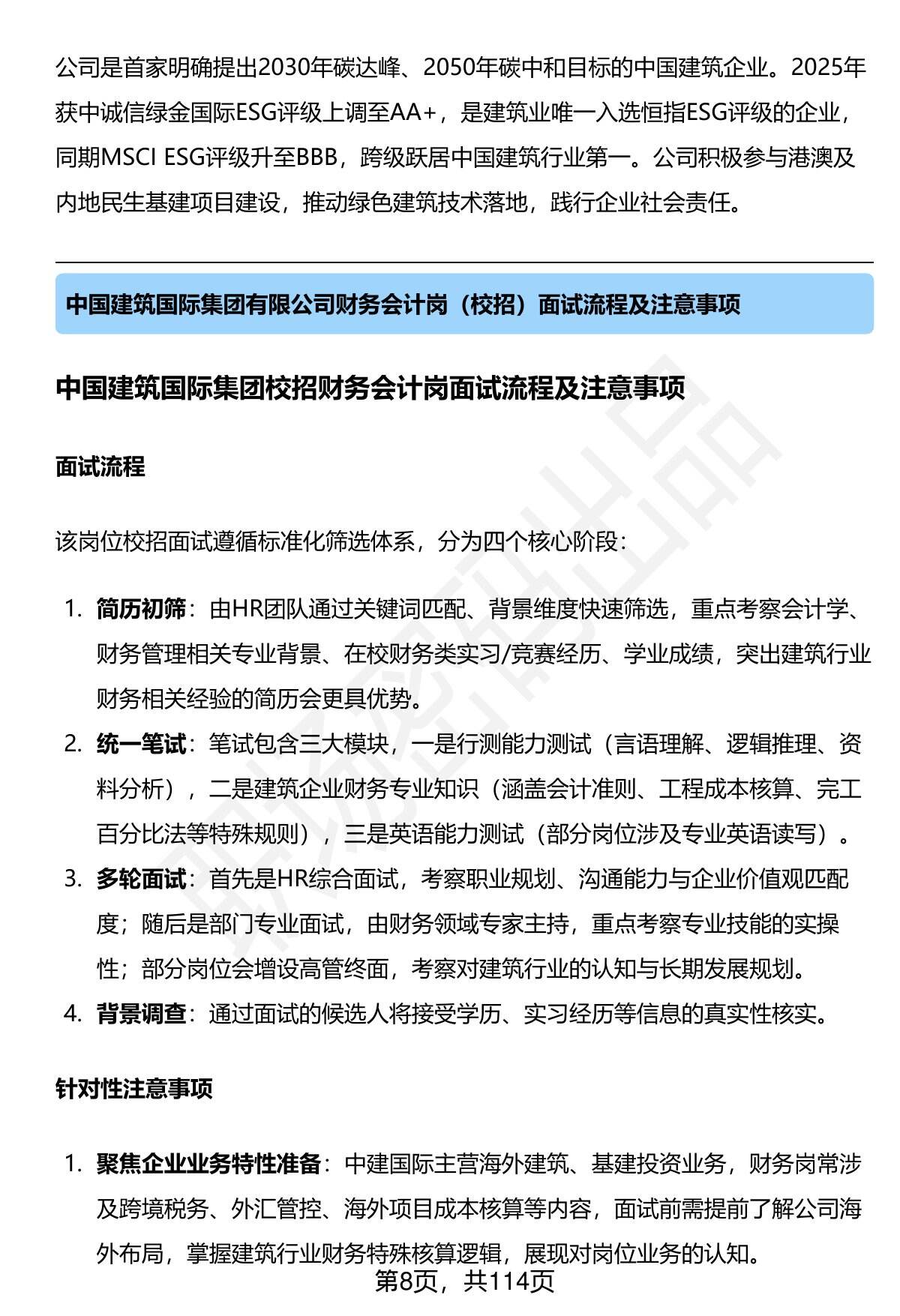 公司是首家明确提出2030年碳达峰、2050年碳中和目标的中国建筑企业。2025年获中诚信绿金国际ESG评级上调至AA+，是建筑业唯一入选恒指ESG评级的企业，同期MSCI ESG评级升至BBB，跨级跃居中国建筑行业第一。公司积极参与港澳及内地民生基建项目建设，推动绿色建筑技术落地，践行企业社会责任。

中国建筑国际集团有限公司财务会计岗（校招）面试流程及注意事项

中国建筑国际集团校招财务会计岗面试流程及注意事项

面试流程

该岗位校招面试遵循标准化筛选体系，分为四个核心阶段：

1. 简历初筛：由HR团队通过关键词匹配、背景维度快速筛选，重点考察会计学、财务管理相关专业背景、在校财务类实习/竞赛经历、学业成绩，突出建筑行业财务相关经验的简历会更具优势。
2. 统一笔试：笔试包含三大模块，一是行测能力测试（言语理解、逻辑推理、资料分析），二是建筑企业财务专业知识（涵盖会计准则、工程成本核算、完工百分比法等特殊规则），三是英语能力测试（部分岗位涉及专业英语读写）。
3. 多轮面试：首先是HR综合面试，考察职业规划、沟通能力与企业价值观匹配度；随后是部门专业面试，由财务领域专家主持，重点考察专业技能的实操性；部分岗位会增设高管终面，考察对建筑行业的认知与长期发展规划。
4. 背景调查：通过面试的候选人将接受学历、实习经历等信息的真实性核实。

针对性注意事项

1. 聚焦企业业务特性准备：中建国际主营海外建筑、基建投资业务，财务岗常涉及跨境税务、外汇管控、海外项目成本核算等内容，面试前需提前了解公司海外布局，掌握建筑行业财务特殊核算逻辑，展现对岗位业务的认知。

第8页，共114页